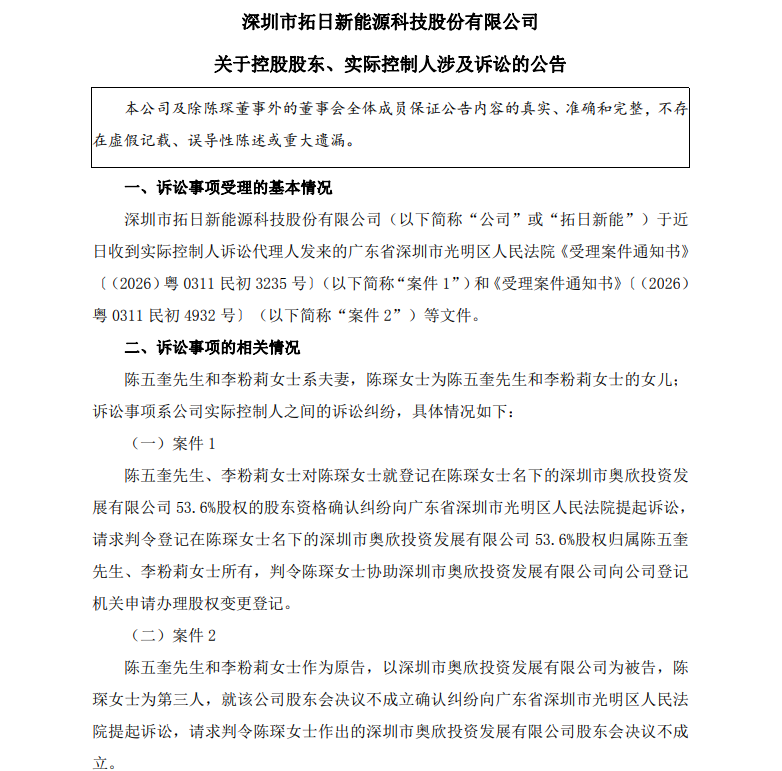 深圳市拓日新能源科技股份有限公司

关于控股股东、实际控制人涉及诉讼的公告

本公司及除陈琛董事外的董事会全体成员保证公告内容的真实、准确和完整，不存在虚假记载、误导性陈述或重大遗漏。

一、诉讼事项受理的基本情况

深圳市拓日新能源科技股份有限公司（以下简称“公司”或“拓日新能”）于近日收到实际控制人诉讼代理人发来的广东省深圳市光明区人民法院《受理案件通知书》〔（2026）粤 0311 民初 3235 号〕（以下简称“案件 1”）和《受理案件通知书》〔（2026）粤 0311 民初 4932 号〕（以下简称“案件 2”）等文件。

二、诉讼事项的相关情况

陈五奎先生和李粉莉女士系夫妻，陈琛女士为陈五奎先生和李粉莉女士的女儿；诉讼事项系公司实际控制人之间的诉讼纠纷，具体情况如下：

（一）案件 1

陈五奎先生、李粉莉女士对陈琛女士就登记在陈琛女士名下的深圳市奥欣投资发展有限公司 53.6%股权的股东资格确认纠纷向广东省深圳市光明区人民法院提起诉讼，请求判令登记在陈琛女士名下的深圳市奥欣投资发展有限公司 53.6%股权归属陈五奎先生、李粉莉女士所有，判令陈琛女士协助深圳市奥欣投资发展有限公司向公司登记机关申请办理股权变更登记。

（二）案件 2

陈五奎先生和李粉莉女士作为原告，以深圳市奥欣投资发展有限公司为被告，陈琛女士为第三人，就该公司股东会决议不成立确认纠纷向广东省深圳市光明区人民法院提起诉讼，请求判令陈琛女士作出的深圳市奥欣投资发展有限公司股东会决议不成立。